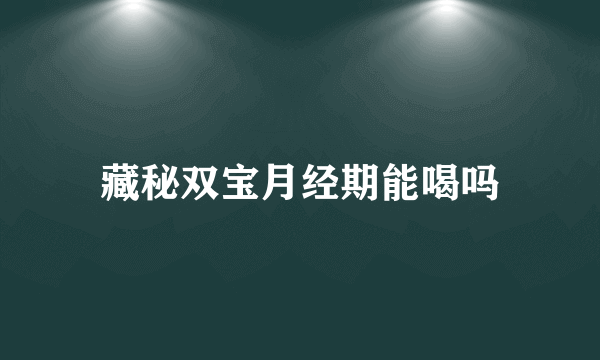 藏秘双宝月经期能喝吗